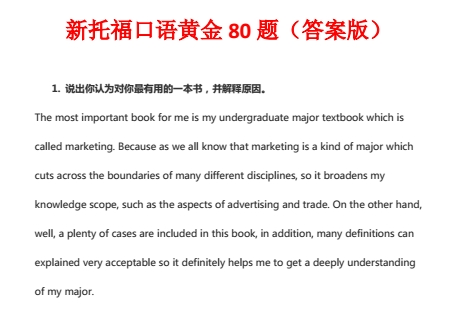 新托福口语黄金 80 题（答案版）

1. 说出你认为对你最有用的一本书，并解释原因。

The most important book for me is my undergraduate major textbook which is called marketing. Because as we all know that marketing is a kind of major which cuts across the boundaries of many different disciplines, so it broadens my knowledge scope, such as the aspects of advertising and trade. On the other hand, well, a plenty of cases are included in this book, in addition, many definitions can explained very acceptable so it definitely helps me to get a deeply understanding of my major.